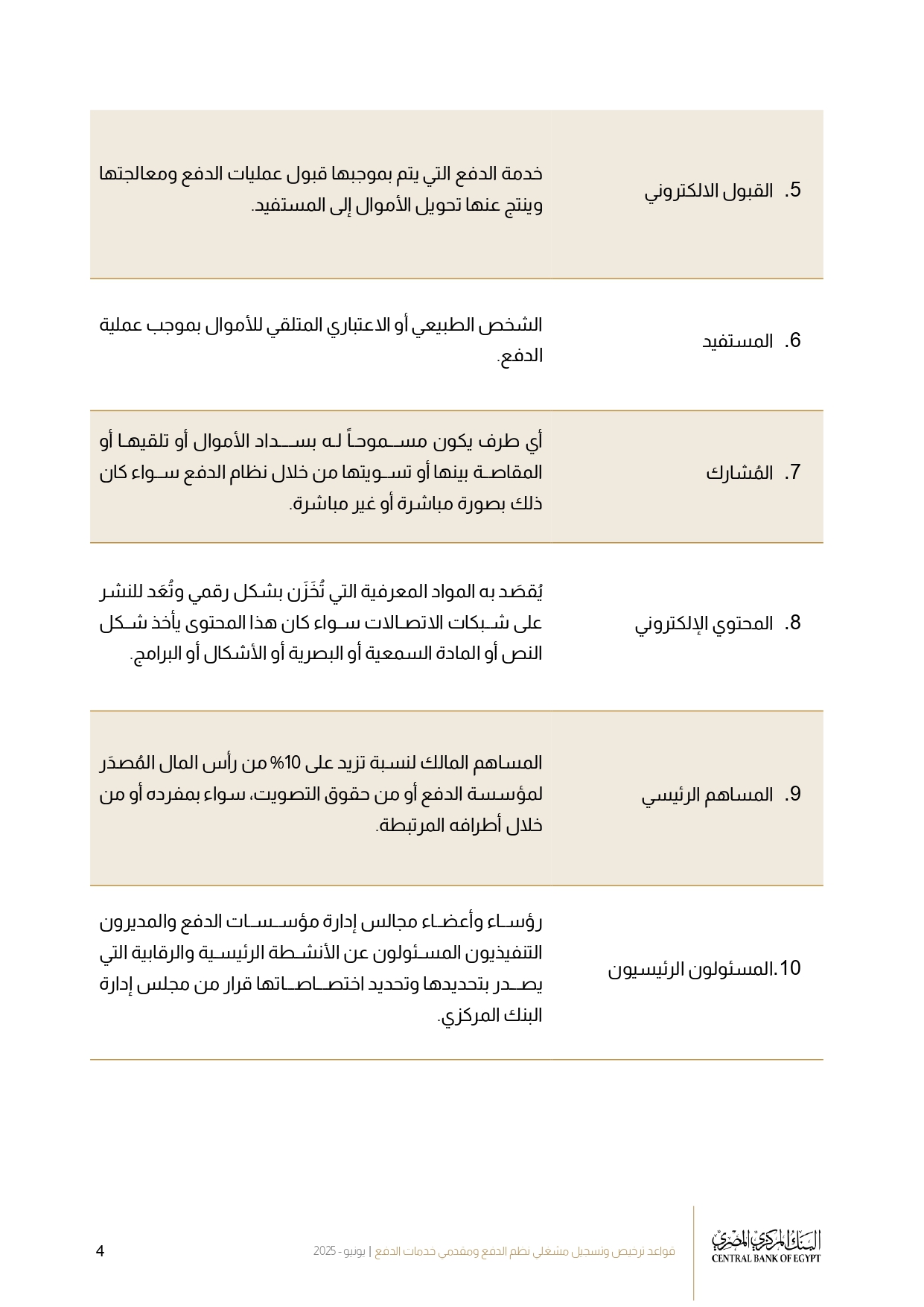 | | |
|---|---|
| 5. القبول الالكتروني | خدمة الدفع التي يتم بموجبها قبول عمليات الدفع ومعالجتها وينتج عنها تحويل الأموال إلى المستفيد. |
| 6. المستفيد | الشخص الطبيعي أو الاعتباري المتلقي للأموال بموجب عملية الدفع. |
| 7. المُشارك | أي طرف يكون مسموحاً له بسداد الأموال أو تلقيها أو المقاصة بينها أو تسويتها من خلال نظام الدفع سواء كان ذلك بصورة مباشرة أو غير مباشرة. |
| 8. المحتوي الإلكتروني | يُقصَد به المواد المعرفية التي تُخَزَن بشكل رقمي وتُعَد للنشر على شبكات الاتصالات سواء كان هذا المحتوى يأخذ شكل النص أو المادة السمعية أو البصرية أو الأشكال أو البرامج. |
| 9. المساهم الرئيسي | المساهم المالك لنسبة تزيد على 10% من رأس المال المُصدَر لمؤسسة الدفع أو من حقوق التصويت، سواء بمفرده أو من خلال أطرافه المرتبطة. |
| 10.المسئولون الرئيسيون | رؤساء وأعضاء مجالس إدارة مؤسسات الدفع والمديرون التنفيذيون المسئولون عن الأنشطة الرئيسية والرقابية التي يصدر بتحديدها وتحديد اختصاصاتها قرار من مجلس إدارة البنك المركزي. |

البنك المركزي المصري
CENTRAL BANK OF EGYPT

قواعد ترخيص وتسجيل مشغلي نظم الدفع ومقدمي خدمات الدفع | يونيو - 2025

4